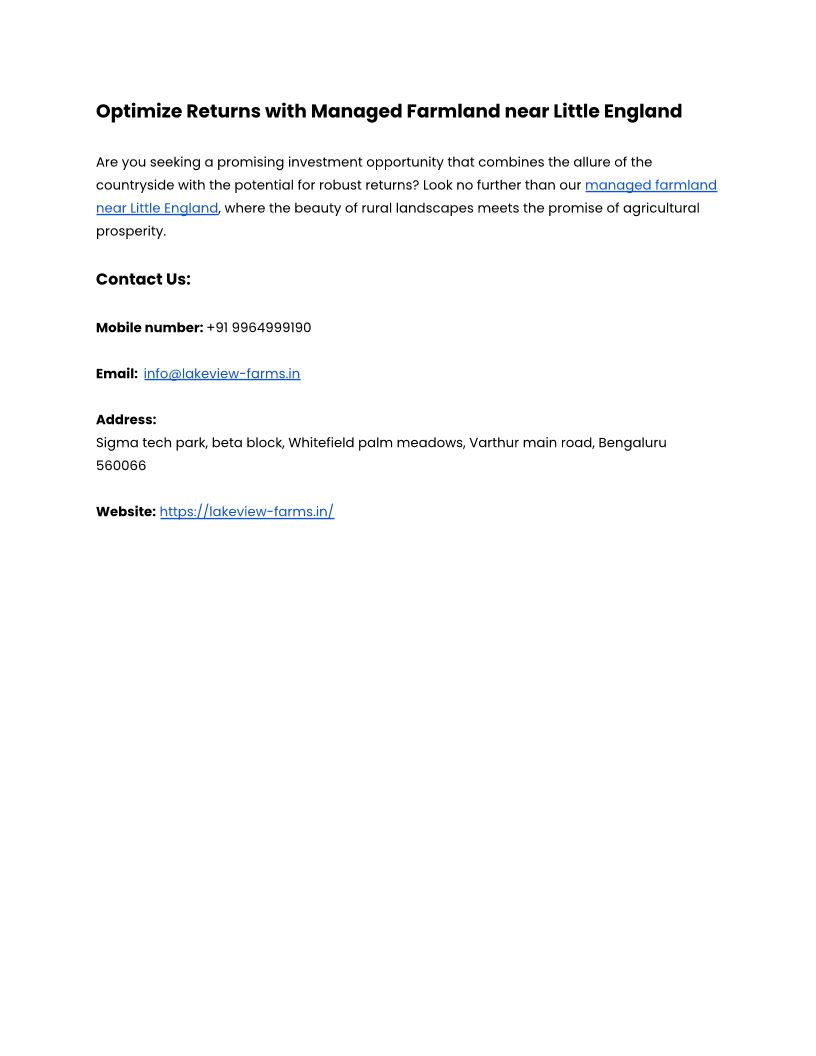 Optimize Returns with Managed Farmland near Little England

Are you seeking a promising investment opportunity that combines the allure of the countryside with the potential for robust returns? Look no further than our managed farmland near Little England, where the beauty of rural landscapes meets the promise of agricultural prosperity.

Contact Us:

Mobile number: +91 9964999190

Email: info@lakeview-farms.in

Address:
Sigma tech park, beta block, Whitefield palm meadows, Varthur main road, Bengaluru 560066

Website: https://lakeview-farms.in/